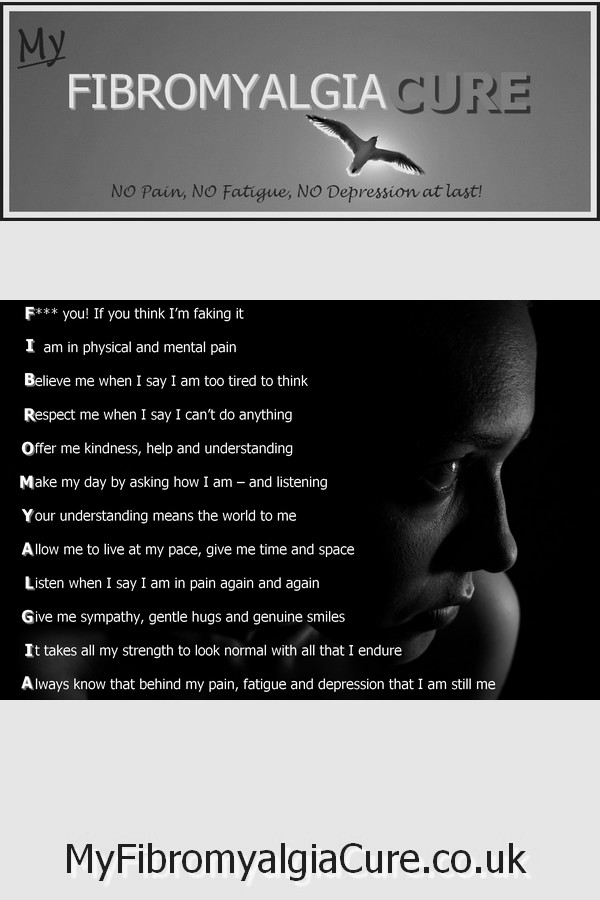 My
FIBROMYALGIA CURE
NO Pain, NO Fatigue, NO Depression at last!

F*** you! If you think I'm faking it
I am in physical and mental pain
Believe me when I say I am too tired to think
Respect me when I say I can't do anything
Offer me kindness, help and understanding
Make my day by asking how I am – and listening
Your understanding means the world to me
Allow me to live at my pace, give me time and space
Listen when I say I am in pain again and again
Give me sympathy, gentle hugs and genuine smiles
It takes all my strength to look normal with all that I endure
Always know that behind my pain, fatigue and depression that I am still me

MyFibromyalgiaCure.co.uk